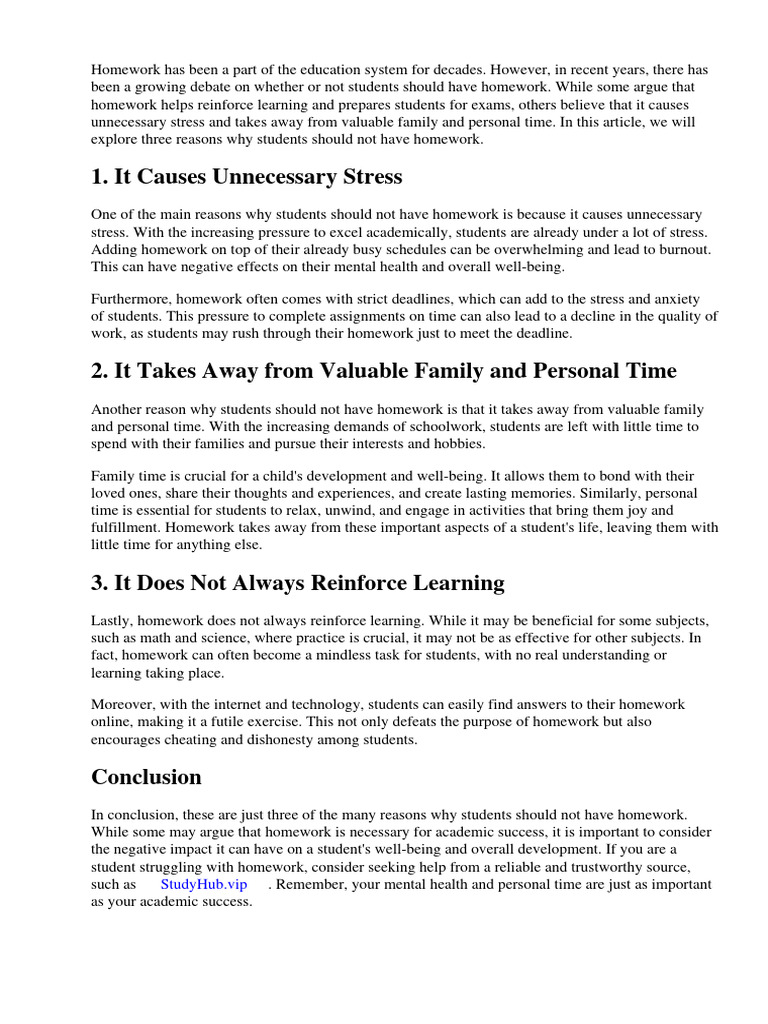 Homework has been a part of the education system for decades. However, in recent years, there has been a growing debate on whether or not students should have homework. While some argue that homework helps reinforce learning and prepares students for exams, others believe that it causes unnecessary stress and takes away from valuable family and personal time. In this article, we will explore three reasons why students should not have homework.

1. It Causes Unnecessary Stress

One of the main reasons why students should not have homework is because it causes unnecessary stress. With the increasing pressure to excel academically, students are already under a lot of stress. Adding homework on top of their already busy schedules can be overwhelming and lead to burnout. This can have negative effects on their mental health and overall well-being.

Furthermore, homework often comes with strict deadlines, which can add to the stress and anxiety of students. This pressure to complete assignments on time can also lead to a decline in the quality of work, as students may rush through their homework just to meet the deadline.

2. It Takes Away from Valuable Family and Personal Time

Another reason why students should not have homework is that it takes away from valuable family and personal time. With the increasing demands of schoolwork, students are left with little time to spend with their families and pursue their interests and hobbies.

Family time is crucial for a child's development and well-being. It allows them to bond with their loved ones, share their thoughts and experiences, and create lasting memories. Similarly, personal time is essential for students to relax, unwind, and engage in activities that bring them joy and fulfillment. Homework takes away from these important aspects of a student's life, leaving them with little time for anything else.

3. It Does Not Always Reinforce Learning

Lastly, homework does not always reinforce learning. While it may be beneficial for some subjects, such as math and science, where practice is crucial, it may not be as effective for other subjects. In fact, homework can often become a mindless task for students, with no real understanding or learning taking place.

Moreover, with the internet and technology, students can easily find answers to their homework online, making it a futile exercise. This not only defeats the purpose of homework but also encourages cheating and dishonesty among students.

Conclusion

In conclusion, these are just three of the many reasons why students should not have homework. While some may argue that homework is necessary for academic success, it is important to consider the negative impact it can have on a student's well-being and overall development. If you are a student struggling with homework, consider seeking help from a reliable and trustworthy source, such as StudyHub.vip . Remember, your mental health and personal time are just as important as your academic success.